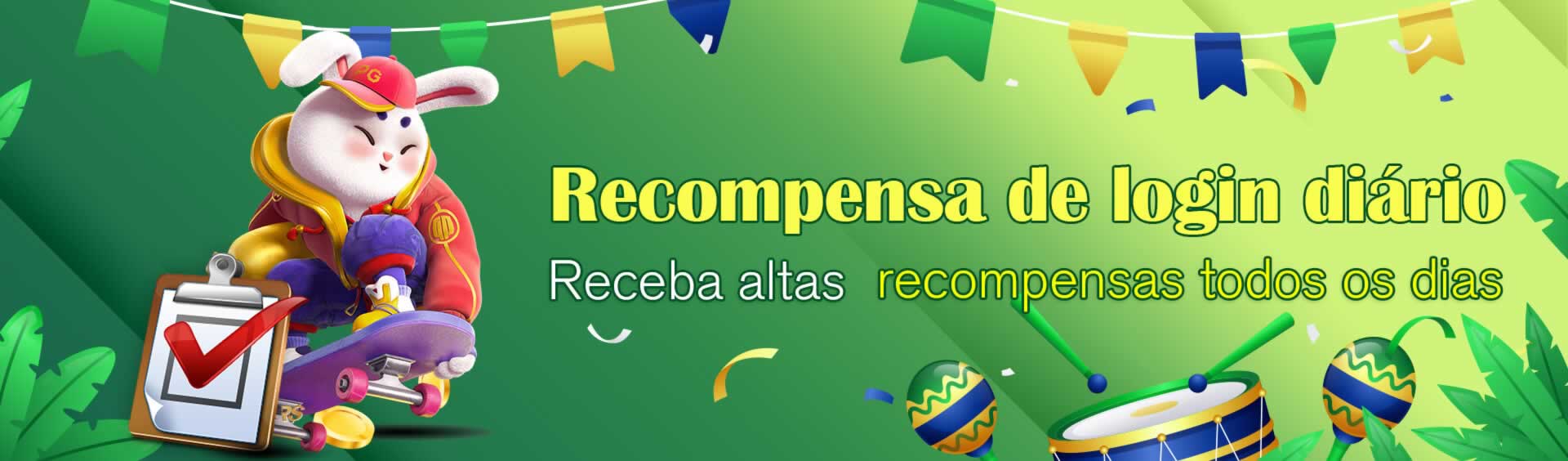 PG

Recompensa de login diário

Receba altas recompensas todos os dias